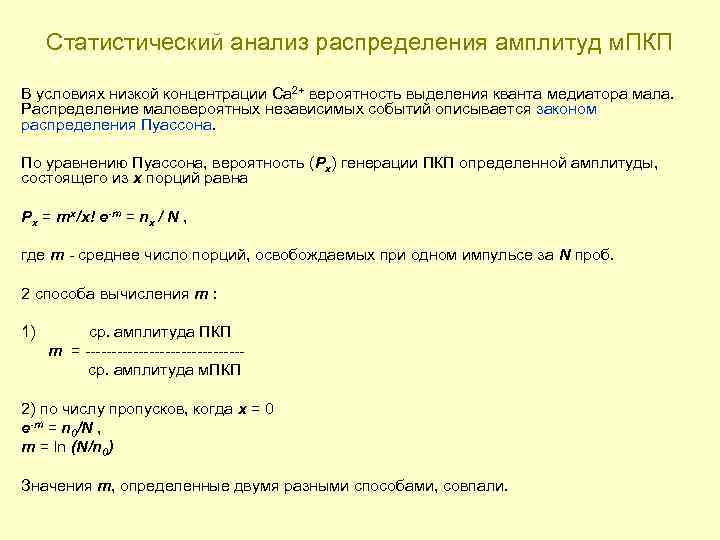 Статистический анализ распределения амплитуд мПКП

В условиях низкой концентрации $Ca^{2+}$ вероятность выделения кванта медиатора мала. Распределение маловероятных независимых событий описывается законом распределения Пуассона.

По уравнению Пуассона, вероятность ($P_x$) генерации ПКП определенной амплитуды, состоящего из $x$ порций равна

$P_x = m^x/x!\ e^{-m} = n_x / N$ ,

где $m$ - среднее число порций, освобождаемых при одном импульсе за $N$ проб.

2 способа вычисления $m$ :

1) $m = \frac{\text{ср. амплитуда ПКП}}{\text{ср. амплитуда мПКП}}$

2) по числу пропусков, когда $x = 0$
$e^{-m} = n_0/N$ ,
$m = \ln (N/n_0)$

Значения $m$, определенные двумя разными способами, совпали.